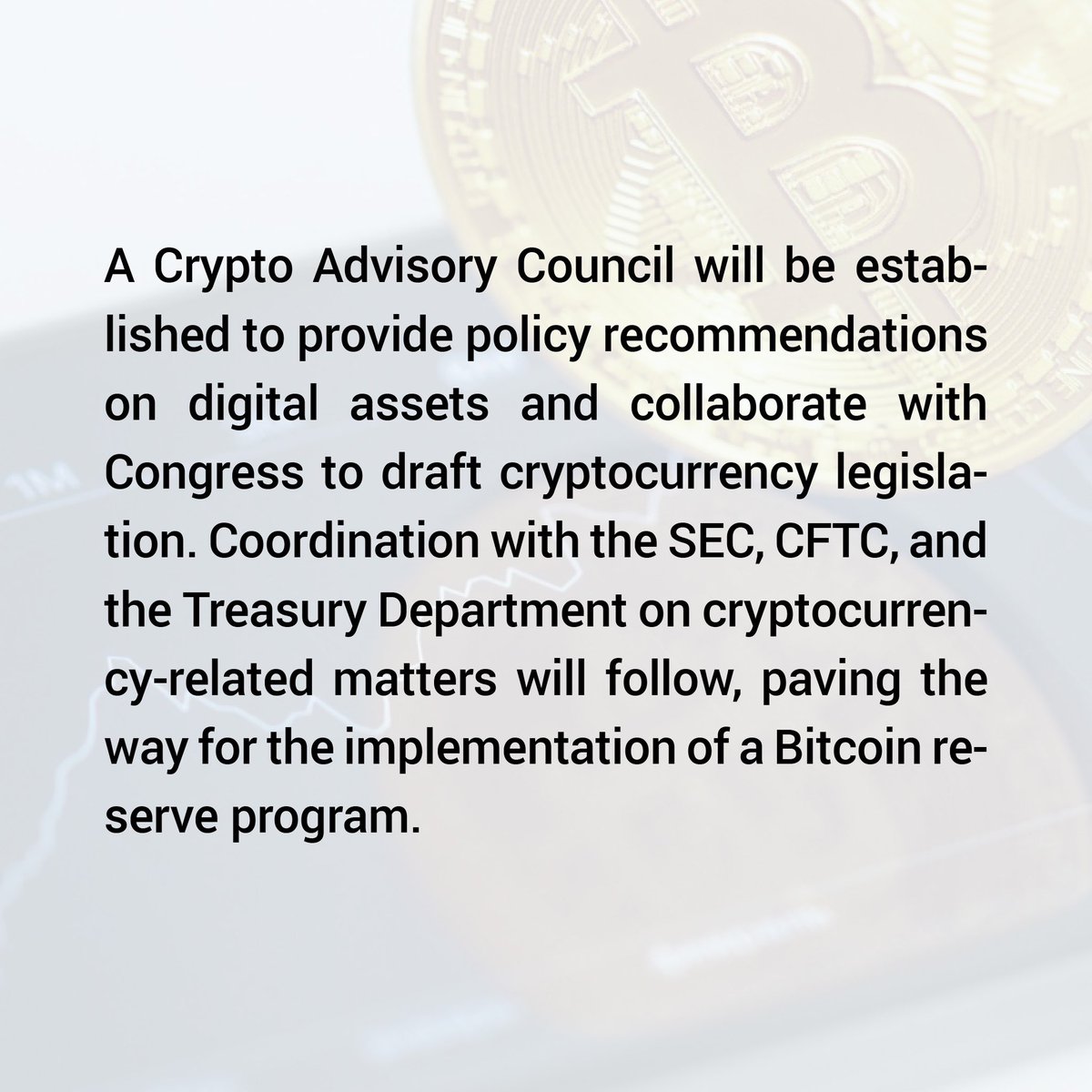 A Crypto Advisory Council will be established to provide policy recommendations on digital assets and collaborate with Congress to draft cryptocurrency legislation. Coordination with the SEC, CFTC, and the Treasury Department on cryptocurrency-related matters will follow, paving the way for the implementation of a Bitcoin reserve program.